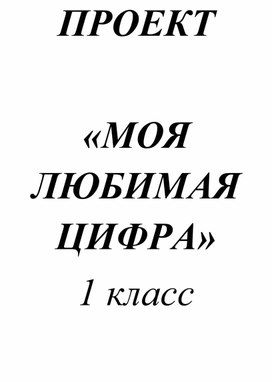 ПРОЕКТ

«МОЯ ЛЮБИМАЯ ЦИФРА»

1 класс